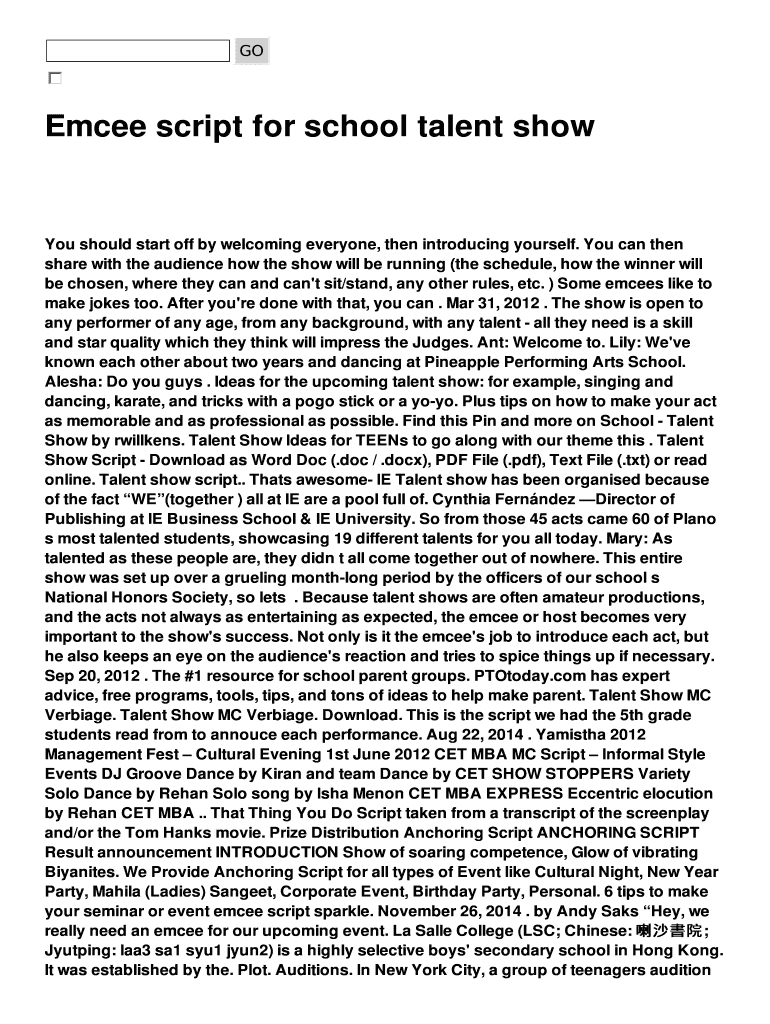 GO

Emcee script for school talent show

You should start off by welcoming everyone, then introducing yourself. You can then share with the audience how the show will be running (the schedule, how the winner will be chosen, where they can and can't sit/stand, any other rules, etc. ) Some emcees like to make jokes too. After you're done with that, you can . Mar 31, 2012 . The show is open to any performer of any age, from any background, with any talent - all they need is a skill and star quality which they think will impress the Judges. Ant: Welcome to. Lily: We've known each other about two years and dancing at Pineapple Performing Arts School. Alesha: Do you guys . Ideas for the upcoming talent show: for example, singing and dancing, karate, and tricks with a pogo stick or a yo-yo. Plus tips on how to make your act as memorable and as professional as possible. Find this Pin and more on School - Talent Show by rwillkens. Talent Show Ideas for TEENs to go along with our theme this . Talent Show Script - Download as Word Doc (.doc / .docx), PDF File (.pdf), Text File (.txt) or read online. Talent show script.. Thats awesome- IE Talent show has been organised because of the fact “WE”(together ) all at IE are a pool full of. Cynthia Fernández —Director of Publishing at IE Business School & IE University. So from those 45 acts came 60 of Plano s most talented students, showcasing 19 different talents for you all today. Mary: As talented as these people are, they didn t all come together out of nowhere. This entire show was set up over a grueling month-long period by the officers of our school s National Honors Society, so lets . Because talent shows are often amateur productions, and the acts not always as entertaining as expected, the emcee or host becomes very important to the show's success. Not only is it the emcee's job to introduce each act, but he also keeps an eye on the audience's reaction and tries to spice things up if necessary. Sep 20, 2012 . The #1 resource for school parent groups. PTOtoday.com has expert advice, free programs, tools, tips, and tons of ideas to help make parent. Talent Show MC Verbiage. Talent Show MC Verbiage. Download. This is the script we had the 5th grade students read from to annouce each performance. Aug 22, 2014 . Yamistha 2012 Management Fest – Cultural Evening 1st June 2012 CET MBA MC Script – Informal Style Events DJ Groove Dance by Kiran and team Dance by CET SHOW STOPPERS Variety Solo Dance by Rehan Solo song by Isha Menon CET MBA EXPRESS Eccentric elocution by Rehan CET MBA .. That Thing You Do Script taken from a transcript of the screenplay and/or the Tom Hanks movie. Prize Distribution Anchoring Script ANCHORING SCRIPT Result announcement INTRODUCTION Show of soaring competence, Glow of vibrating Biyanites. We Provide Anchoring Script for all types of Event like Cultural Night, New Year Party, Mahila (Ladies) Sangeet, Corporate Event, Birthday Party, Personal. 6 tips to make your seminar or event emcee script sparkle. November 26, 2014 . by Andy Saks “Hey, we really need an emcee for our upcoming event. La Salle College (LSC; Chinese: 喇沙書院; Jyutping: laa3 sa1 syu1 jyun2) is a highly selective boys' secondary school in Hong Kong. It was established by the. Plot. Auditions. In New York City, a group of teenagers audition